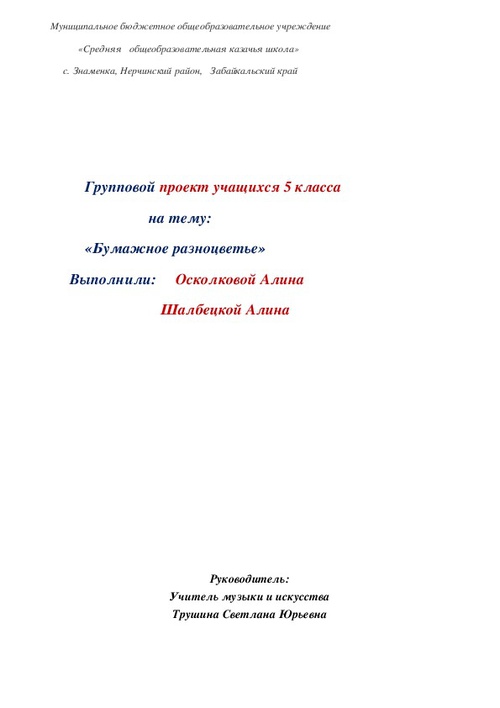 Муниципальное бюджетное общеобразовательное учреждение

«Средняя общеобразовательная казачья школа»

с. Знаменка, Нерчинский район, Забайкальский край

Групповой проект учащихся 5 класса

на тему:

«Бумажное разноцветье»

Выполнили: Осколковой Алина

Шалбецкой Алина

Руководитель:
Учитель музыки и искусства
Трушина Светлана Юрьевна